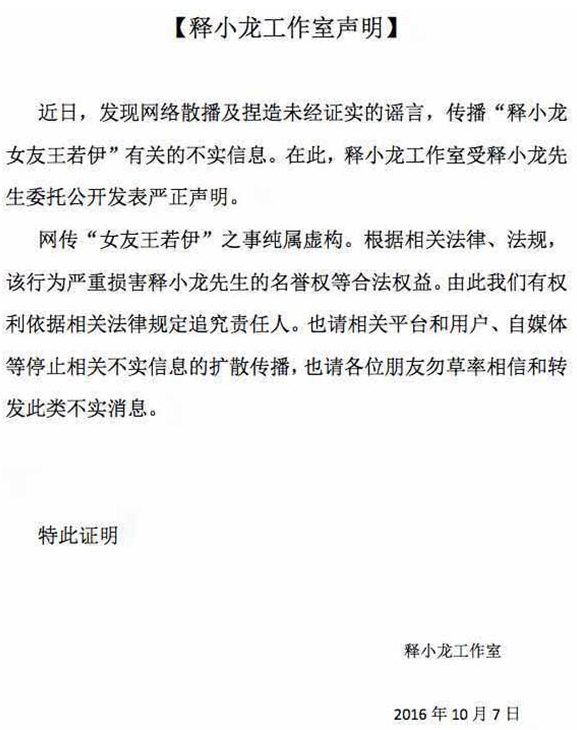 【释小龙工作室声明】

近日，发现网络散播及捏造未经证实的谣言，传播“释小龙女友王若伊”有关的不实信息。在此，释小龙工作室受释小龙先生委托公开发表严正声明。

网传“女友王若伊”之事纯属虚构。根据相关法律、法规，该行为严重损害释小龙先生的名誉权等合法权益。由此我们有权利依据相关法律规定追究责任人。也请相关平台和用户、自媒体等停止相关不实信息的扩散传播，也请各位朋友勿草率相信和转发此类不实消息。

特此证明

释小龙工作室

2016 年 10 月 7 日